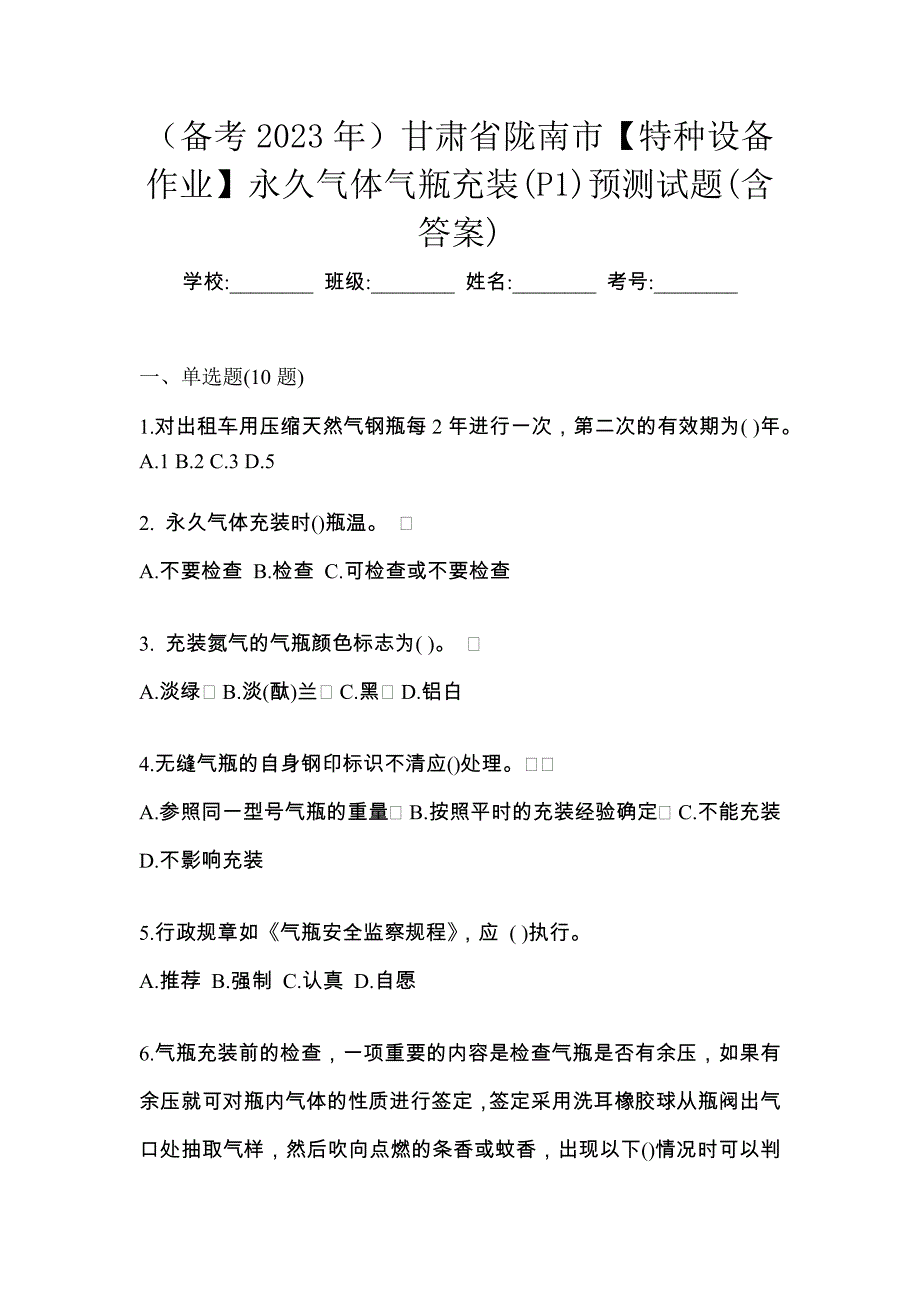 （备考 2023 年）甘肃省陇南市【特种设备作业】永久气体气瓶充装(P1)预测试题(含答案)

学校:________ 班级:________ 姓名:________ 考号:________

一、单选题(10 题)

1.对出租车用压缩天然气钢瓶每 2 年进行一次，第二次的有效期为( )年。
A.1 B.2 C.3 D.5

2. 永久气体充装时()瓶温。 □

A.不要检查 B.检查 C.可检查或不要检查

3. 充装氮气的气瓶颜色标志为( )。 □

A.淡绿□ B.淡(酞)兰□ C.黑□ D.铝白

4.无缝气瓶的自身钢印标识不清应()处理。□□

A.参照同一型号气瓶的重量□ B.按照平时的充装经验确定□ C.不能充装 D.不影响充装

5.行政规章如《气瓶安全监察规程》, 应 ( )执行。

A.推荐 B.强制 C.认真 D.自愿

6.气瓶充装前的检查，一项重要的内容是检查气瓶是否有余压，如果有余压就可对瓶内气体的性质进行签定，签定采用洗耳橡胶球从瓶阀出气口处抽取气样，然后吹向点燃的条香或蚊香，出现以下()情况时可以判